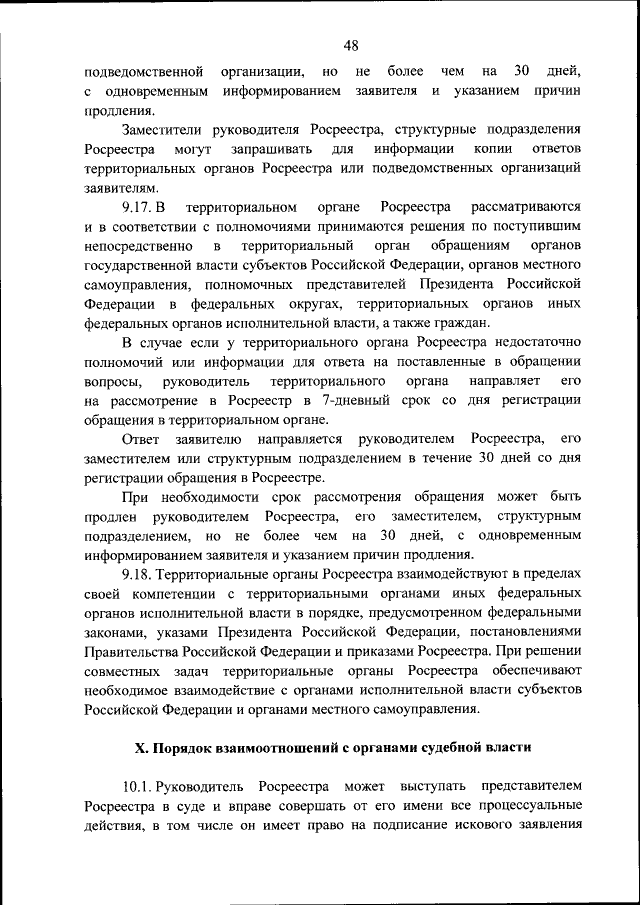 48

подведомственной организации, но не более чем на 30 дней, с одновременным информированием заявителя и указанием причин продления.

Заместители руководителя Росреестра, структурные подразделения Росреестра могут запрашивать для информации копии ответов территориальных органов Росреестра или подведомственных организаций заявителям.

9.17. В территориальном органе Росреестра рассматриваются и в соответствии с полномочиями принимаются решения по поступившим непосредственно в территориальный орган обращениям органов государственной власти субъектов Российской Федерации, органов местного самоуправления, полномочных представителей Президента Российской Федерации в федеральных округах, территориальных органов иных федеральных органов исполнительной власти, а также граждан.

В случае если у территориального органа Росреестра недостаточно полномочий или информации для ответа на поставленные в обращении вопросы, руководитель территориального органа направляет его на рассмотрение в Росреестр в 7-дневный срок со дня регистрации обращения в территориальном органе.

Ответ заявителю направляется руководителем Росреестра, его заместителем или структурным подразделением в течение 30 дней со дня регистрации обращения в Росреестре.

При необходимости срок рассмотрения обращения может быть продлен руководителем Росреестра, его заместителем, структурным подразделением, но не более чем на 30 дней, с одновременным информированием заявителя и указанием причин продления.

9.18. Территориальные органы Росреестра взаимодействуют в пределах своей компетенции с территориальными органами иных федеральных органов исполнительной власти в порядке, предусмотренном федеральными законами, указами Президента Российской Федерации, постановлениями Правительства Российской Федерации и приказами Росреестра. При решении совместных задач территориальные органы Росреестра обеспечивают необходимое взаимодействие с органами исполнительной власти субъектов Российской Федерации и органами местного самоуправления.

X. Порядок взаимоотношений с органами судебной власти

10.1. Руководитель Росреестра может выступать представителем Росреестра в суде и вправе совершать от его имени все процессуальные действия, в том числе он имеет право на подписание искового заявления